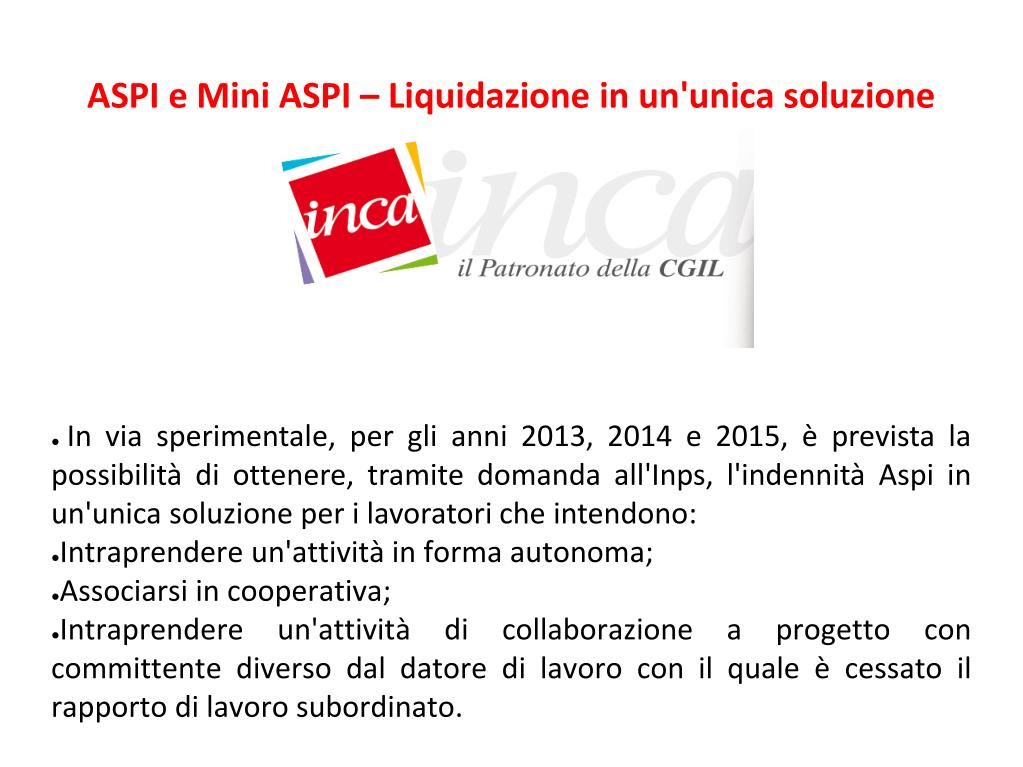 ASPI e Mini ASPI – Liquidazione in un'unica soluzione

inca inca
il Patronato della CGIL

● In via sperimentale, per gli anni 2013, 2014 e 2015, è prevista la possibilità di ottenere, tramite domanda all'Inps, l'indennità Aspi in un'unica soluzione per i lavoratori che intendono:
●Intraprendere un'attività in forma autonoma;
●Associarsi in cooperativa;
●Intraprendere un'attività di collaborazione a progetto con committente diverso dal datore di lavoro con il quale è cessato il rapporto di lavoro subordinato.